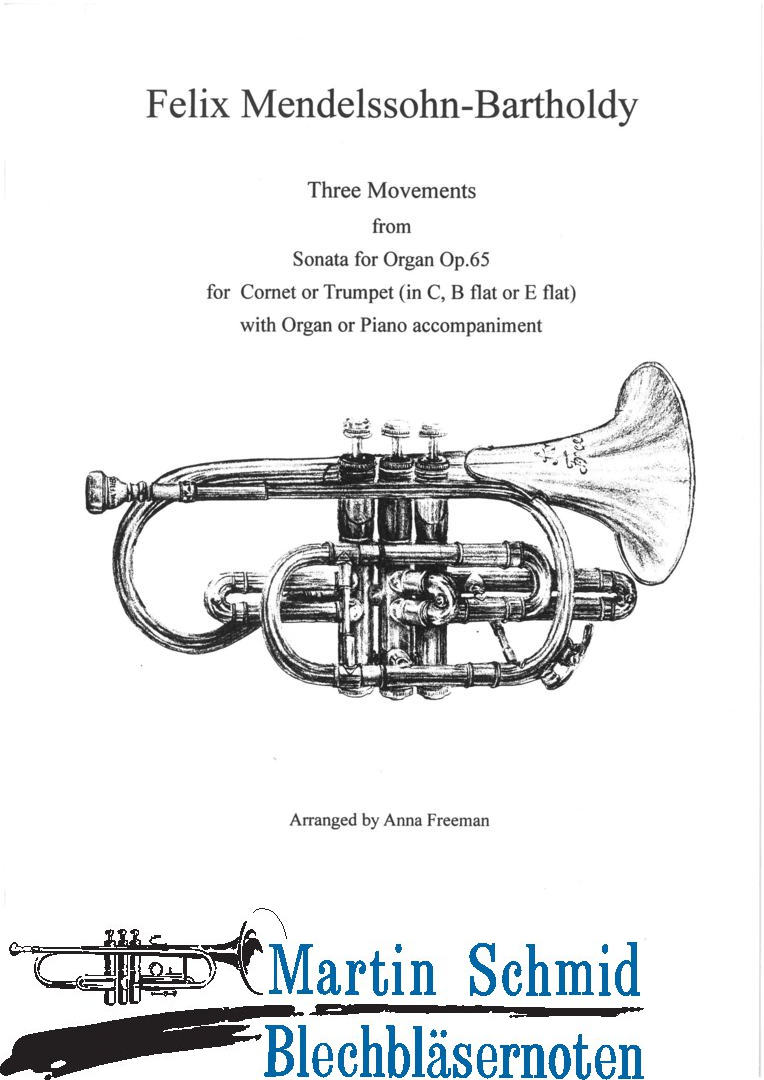 Felix Mendelssohn-Bartholdy

Three Movements
from
Sonata for Organ Op.65
for Cornet or Trumpet (in C, B flat or E flat)
with Organ or Piano accompaniment

Arranged by Anna Freeman

Martin Schmid
Blechbläsernoten